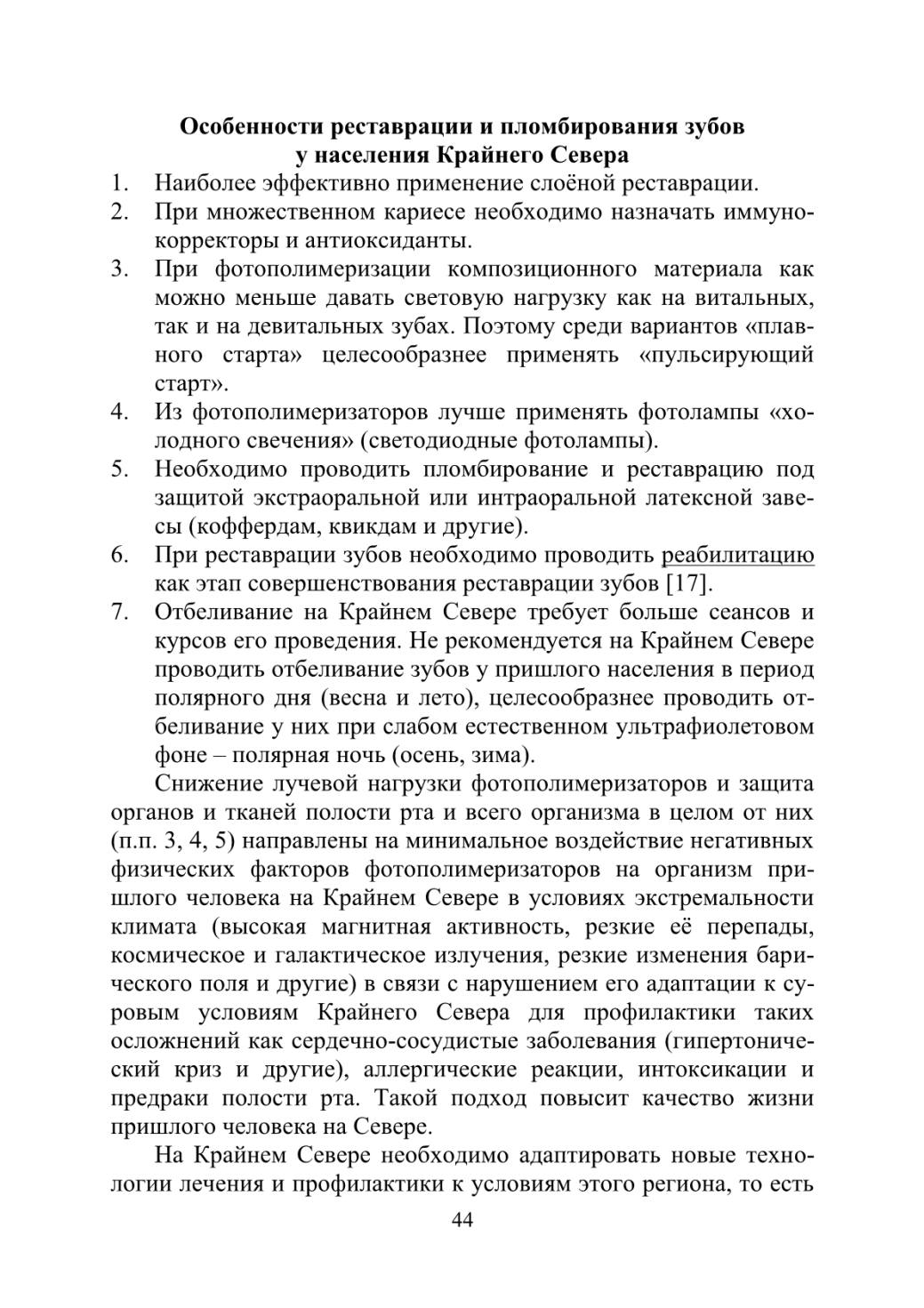 Особенности реставрации и пломбирования зубов у населения Крайнего Севера

1. Наиболее эффективно применение слоёной реставрации.
2. При множественном кариесе необходимо назначать иммунокорректоры и антиоксиданты.
3. При фотополимеризации композиционного материала как можно меньше давать световую нагрузку как на витальных, так и на девитальных зубах. Поэтому среди вариантов «плавного старта» целесообразнее применять «пульсирующий старт».
4. Из фотополимеризаторов лучше применять фотолампы «холодного свечения» (светодиодные фотолампы).
5. Необходимо проводить пломбирование и реставрацию под защитой экстраоральной или интраоральной латексной завесы (коффердам, квикдам и другие).
6. При реставрации зубов необходимо проводить реабилитацию как этап совершенствования реставрации зубов [17].
7. Отбеливание на Крайнем Севере требует больше сеансов и курсов его проведения. Не рекомендуется на Крайнем Севере проводить отбеливание зубов у пришлого населения в период полярного дня (весна и лето), целесообразнее проводить отбеливание у них при слабом естественном ультрафиолетовом фоне – полярная ночь (осень, зима).

Снижение лучевой нагрузки фотополимеризаторов и защита органов и тканей полости рта и всего организма в целом от них (п.п. 3, 4, 5) направлены на минимальное воздействие негативных физических факторов фотополимеризаторов на организм пришлого человека на Крайнем Севере в условиях экстремальности климата (высокая магнитная активность, резкие её перепады, космическое и галактическое излучения, резкие изменения барического поля и другие) в связи с нарушением его адаптации к суровым условиям Крайнего Севера для профилактики таких осложнений как сердечно-сосудистые заболевания (гипертонический криз и другие), аллергические реакции, интоксикации и предраки полости рта. Такой подход повысит качество жизни пришлого человека на Севере.

На Крайнем Севере необходимо адаптировать новые технологии лечения и профилактики к условиям этого региона, то есть

44